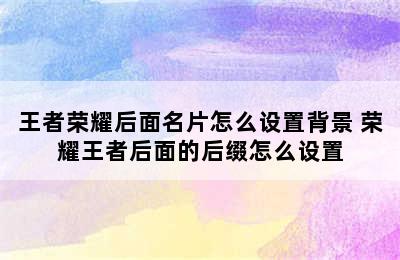 王者荣耀后面名片怎么设置背景 荣耀王者后面的后缀怎么设置